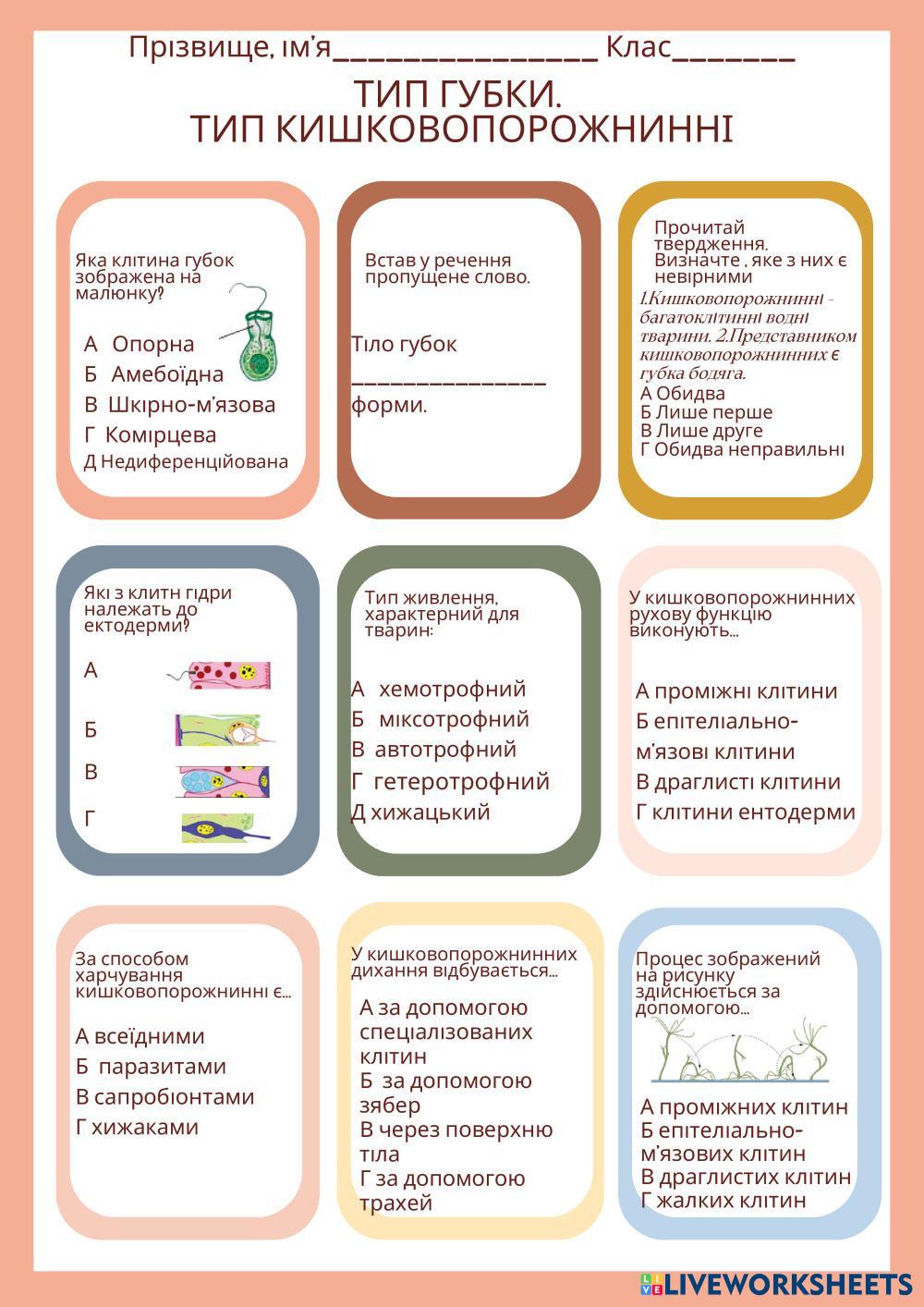 Прізвище, ім'я________________ Клас_______

ТИП ГУБКИ.
ТИП КИШКОВОПОРОЖНИННІ

Яка клітина губок зображена на малюнку?

А Опорна
Б Амебоїдна
В Шкірно-м'язова
Г Комірцева
Д Недиференційована

Встав у речення пропущене слово.

Тіло губок ________________ форми.

Прочитай твердження. Визначте , яке з них є невірними

1.Кишковопорожнинні - багатоклітинні водні тварини. 2.Представником кишковопорожнинних є губка бодяга.
А Обидва
Б Лише перше
В Лише друге
Г Обидва неправильні

Які з клитн гідри належать до ектодерми?

А
Б
В
Г

Тип живлення, характерний для тварин:

А хемотрофний
Б міксотрофний
В автотрофний
Г гетеротрофний
Д хижацький

У кишковопорожнинних рухову функцію виконують...

А проміжні клітини
Б епітеліально-м'язові клітини
В драглисті клітини
Г клітини ентодерми

За способом харчування кишковопорожнинні є...

А всеїдними
Б паразитами
В сапробіонтами
Г хижаками

У кишковопорожнинних дихання відбувається...

А за допомогою спеціалізованих клітин
Б за допомогою зябер
В через поверхню тіла
Г за допомогою трахей

Процес зображений на рисунку здійснюється за допомогою...

А проміжних клітин
Б епітеліально-м'язових клітин
В драглистих клітин
Г жалких клітин

LIVEWORKSHEETS